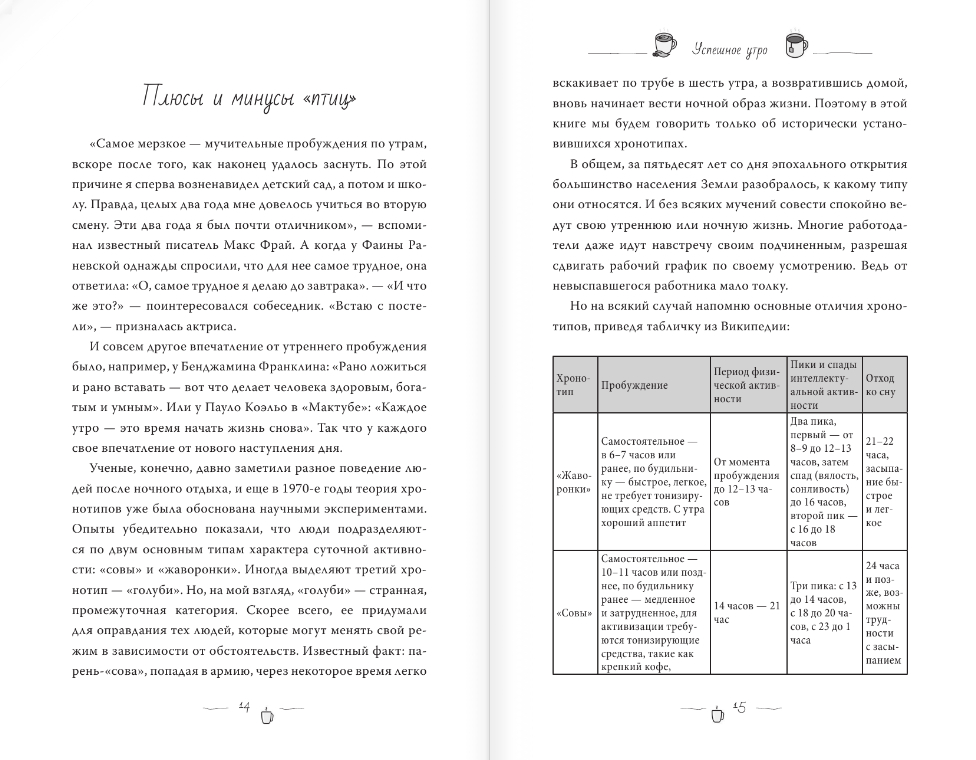 Плюсы и минусы «птиц»

«Самое мерзкое — мучительные пробуждения по утрам, вскоре после того, как наконец удалось заснуть. По этой причине я сперва возненавидел детский сад, а потом и школу. Правда, целых два года мне довелось учиться во вторую смену. Эти два года я был почти отличником», — вспоминал известный писатель Макс Фрай. А когда у Фаины Раневской однажды спросили, что для нее самое трудное, она ответила: «О, самое трудное я делаю до завтрака». — «И что же это?» — поинтересовался собеседник. «Встаю с постели», — призналась актриса.

И совсем другое впечатление от утреннего пробуждения было, например, у Бенджамина Франклина: «Рано ложиться и рано вставать — вот что делает человека здоровым, богатым и умным». Или у Пауло Коэльо в «Мактубе»: «Каждое утро — это время начать жизнь снова». Так что у каждого свое впечатление от нового наступления дня.

Ученые, конечно, давно заметили разное поведение людей после ночного отдыха, и еще в 1970-е годы теория хронотипов уже была обоснована научными экспериментами. Опыты убедительно показали, что люди подразделяются по двум основным типам характера суточной активности: «совы» и «жаворонки». Иногда выделяют третий хронотип — «голуби». Но, на мой взгляд, «голуби» — странная, промежуточная категория. Скорее всего, ее придумали для оправдания тех людей, которые могут менять свой режим в зависимости от обстоятельств. Известный факт: парень-«сова», попадая в армию, через некоторое время легко

14

Успешное утро

вскакивает по трубе в шесть утра, а возвратившись домой, вновь начинает вести ночной образ жизни. Поэтому в этой книге мы будем говорить только об исторически установившихся хронотипах.

В общем, за пятьдесят лет со дня эпохального открытия большинство населения Земли разобралось, к какому типу они относятся. И без всяких мучений совести спокойно ведут свою утреннюю или ночную жизнь. Многие работодатели даже идут навстречу своим подчиненным, разрешая сдвигать рабочий график по своему усмотрению. Ведь от невыспавшегося работника мало толку.

Но на всякий случай напомню основные отличия хронотипов, приведя табличку из Википедии:

| Хронотип | Пробуждение | Период физической активности | Пики и спады интеллектуальной активности | Отход ко сну |
|---|---|---|---|---|
| «Жаворонки» | Самостоятельное — в 6–7 часов или ранее, по будильнику — быстрое, легкое, не требует тонизирующих средств. С утра хороший аппетит | От момента пробуждения до 12–13 часов | Два пика, первый — от 8–9 до 12–13 часов, затем спад (вялость, сонливость) до 16 часов, второй пик — с 16 до 18 часов | 21–22 часа, засыпание быстрое и легкое |
| «Совы» | Самостоятельное — 10–11 часов или позднее, по будильнику ранее — медленное и затрудненное, для активизации требуются тонизирующие средства, такие как крепкий кофе, | 14 часов — 21 час | Три пика: с 13 до 14 часов, с 18 до 20 часов, с 23 до 1 часа | 24 часа и позже, возможны трудности с засыпанием |

15